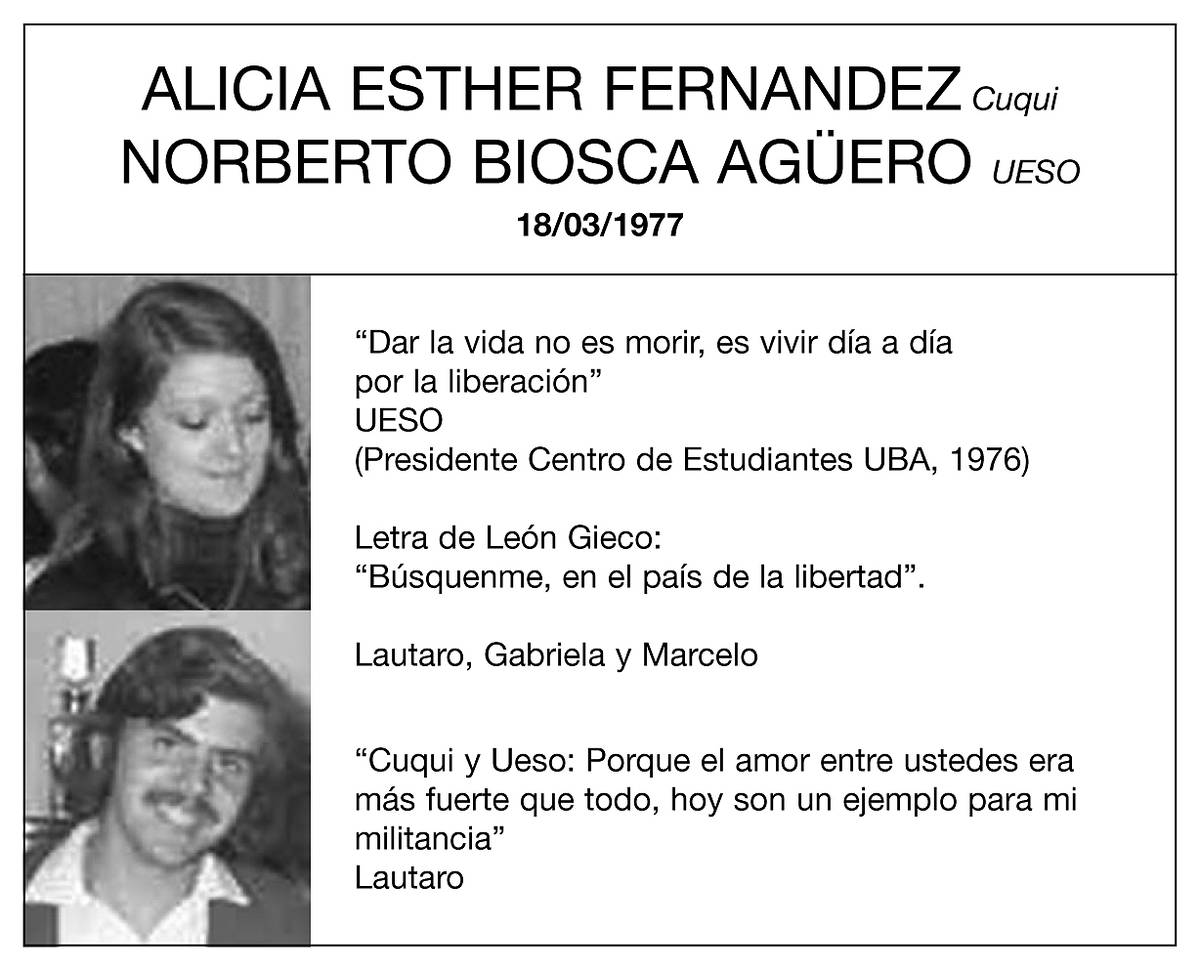 ALICIA ESTHER FERNANDEZ Cuqui
NORBERTO BIOSCA AGÜERO UESO
18/03/1977

"Dar la vida no es morir, es vivir día a día por la liberación"
UESO
(Presidente Centro de Estudiantes UBA, 1976)

Letra de León Gieco:
"Búsquenme, en el país de la libertad".

Lautaro, Gabriela y Marcelo

"Cuqui y Ueso: Porque el amor entre ustedes era más fuerte que todo, hoy son un ejemplo para mi militancia"
Lautaro